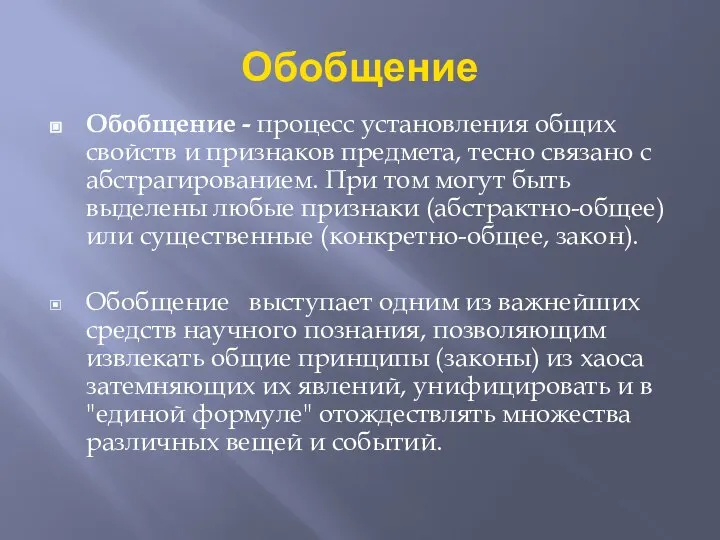 Обобщение

Обобщение - процесс установления общих свойств и признаков предмета, тесно связано с абстрагированием. При том могут быть выделены любые признаки (абстрактно-общее) или существенные (конкретно-общее, закон).

Обобщение выступает одним из важнейших средств научного познания, позволяющим извлекать общие принципы (законы) из хаоса затемняющих их явлений, унифицировать и в "единой формуле" отождествлять множества различных вещей и событий.